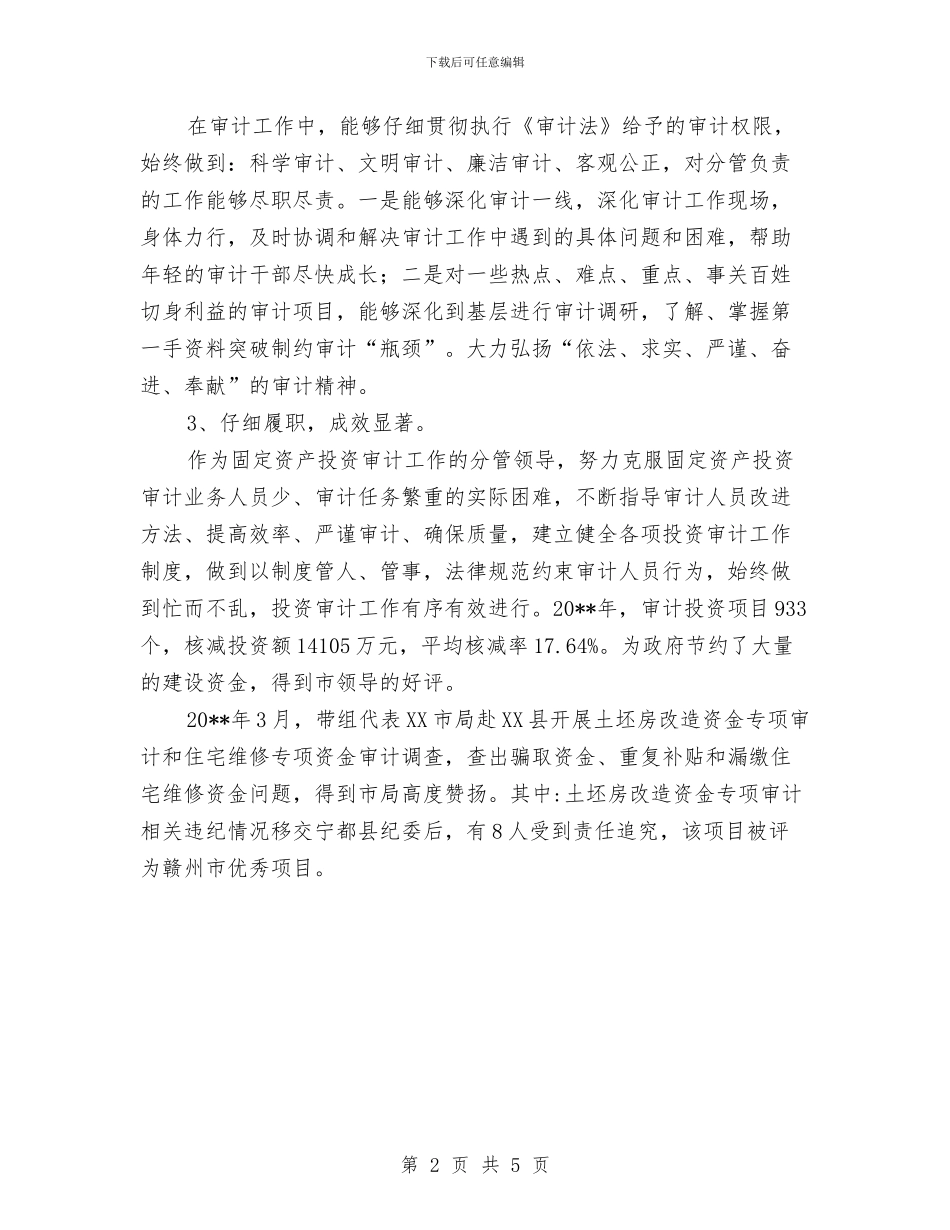 下载后可任意编辑

在审计工作中，能够仔细贯彻执行《审计法》给予的审计权限，始终做到：科学审计、文明审计、廉洁审计、客观公正，对分管负责的工作能够尽职尽责。一是能够深化审计一线，深化审计工作现场，身体力行，及时协调和解决审计工作中遇到的具体问题和困难，帮助年轻的审计干部尽快成长；二是对一些热点、难点、重点、事关百姓切身利益的审计项目，能够深化到基层进行审计调研，了解、掌握第一手资料突破制约审计“瓶颈”。大力弘扬“依法、求实、严谨、奋进、奉献”的审计精神。

3、仔细履职，成效显著。

作为固定资产投资审计工作的分管领导，努力克服固定资产投资审计业务人员少、审计任务繁重的实际困难，不断指导审计人员改进方法、提高效率、严谨审计、确保质量，建立健全各项投资审计工作制度，做到以制度管人、管事，法律规范约束审计人员行为，始终做到忙而不乱，投资审计工作有序有效进行。20**年，审计投资项目933个，核减投资额14105万元，平均核减率17.64%。为政府节约了大量的建设资金，得到市领导的好评。

20**年3月，带组代表XX市局赴XX县开展土坯房改造资金专项审计和住宅维修专项资金审计调查，查出骗取资金、重复补贴和漏缴住宅维修资金问题，得到市局高度赞扬。其中:土坯房改造资金专项审计相关违纪情况移交宁都县纪委后，有8人受到责任追究，该项目被评为赣州市优秀项目。

第 2 页 共 5 页